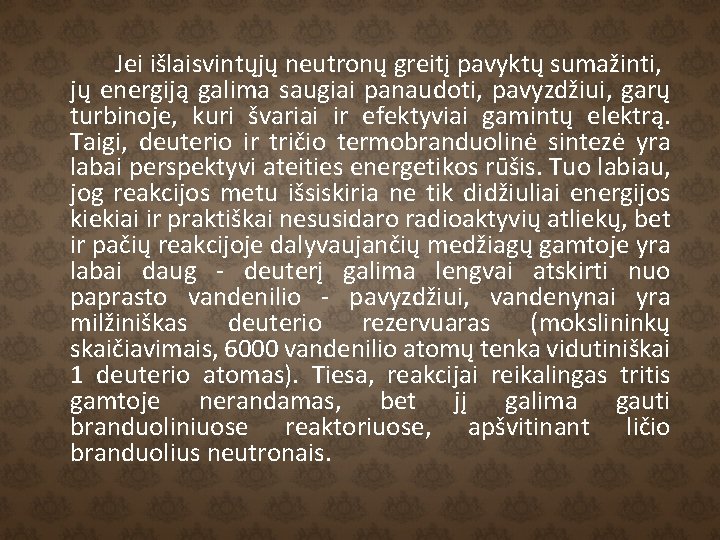 Jei išlaisvintųjų neutronų greitį pavyktų sumažinti, jų energiją galima saugiai panaudoti, pavyzdžiui, garų turbinoje, kuri švariai ir efektyviai gamintų elektrą. Taigi, deuterio ir tričio termobranduolinė sintezė yra labai perspektyvi ateities energetikos rūšis. Tuo labiau, jog reakcijos metu išsiskiria ne tik didžiuliai energijos kiekiai ir praktiškai nesusidaro radioaktyvių atliekų, bet ir pačių reakcijoje dalyvaujančių medžiagų gamtoje yra labai daug - deuterį galima lengvai atskirti nuo paprasto vandenilio - pavyzdžiui, vandenynai yra milžiniškas deuterio rezervuaras (mokslininkų skaičiavimais, 6000 vandenilio atomų tenka vidutiniškai 1 deuterio atomas). Tiesa, reakcijai reikalingas tritis gamtoje nerandamas, bet jį galima gauti branduoliniuose reaktoriuose, apšvitinant ličio branduolius neutronais.